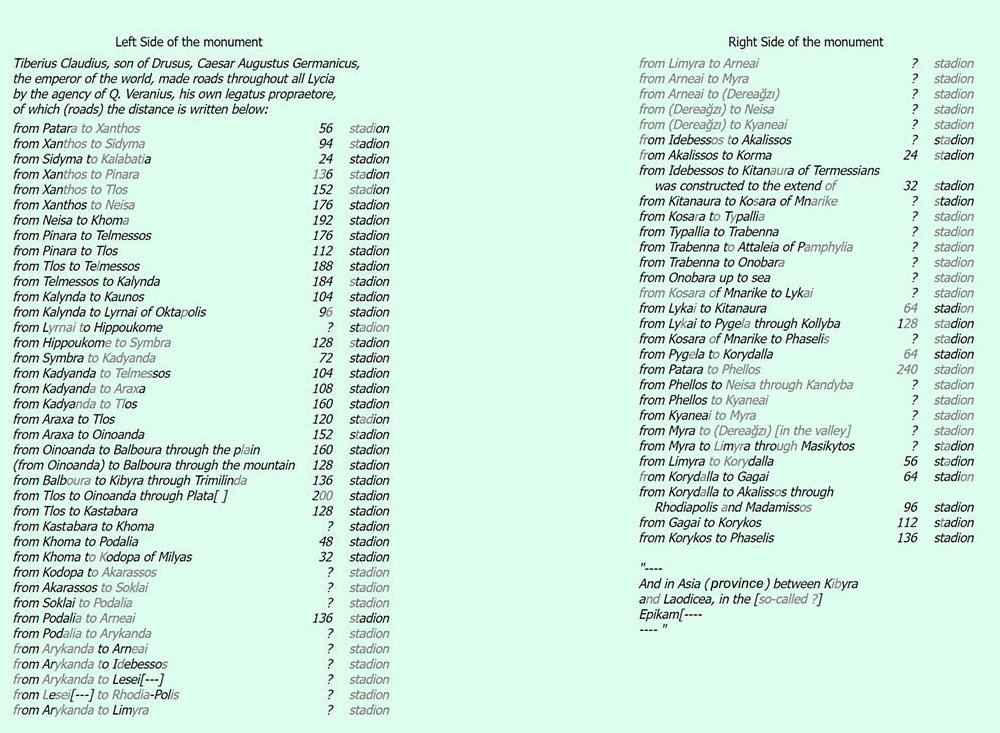 Left Side of the monument

Tiberius Claudius, son of Drusus, Caesar Augustus Germanicus, the emperor of the world, made roads throughout all Lycia by the agency of Q. Veranius, his own legatus propraetore, of which (roads) the distance is written below:

| | | |
|---|---|---|
| from Patara to Xanthos | 56 | stadion |
| from Xanthos to Sidyma | 94 | stadion |
| from Sidyma to Kalabatia | 24 | stadion |
| from Xanthos to Pinara | 136 | stadion |
| from Xanthos to Tlos | 152 | stadion |
| from Xanthos to Neisa | 176 | stadion |
| from Neisa to Khoma | 192 | stadion |
| from Pinara to Telmessos | 176 | stadion |
| from Pinara to Tlos | 112 | stadion |
| from Tlos to Telmessos | 188 | stadion |
| from Telmessos to Kalynda | 184 | stadion |
| from Kalynda to Kaunos | 104 | stadion |
| from Kalynda to Lyrnai of Oktapolis | 96 | stadion |
| from Lyrnai to Hippoukome | ? | stadion |
| from Hippoukome to Symbra | 128 | stadion |
| from Symbra to Kadyanda | 72 | stadion |
| from Kadyanda to Telmessos | 104 | stadion |
| from Kadyanda to Araxa | 108 | stadion |
| from Kadyanda to Tlos | 160 | stadion |
| from Araxa to Tlos | 120 | stadion |
| from Araxa to Oinoanda | 152 | stadion |
| from Oinoanda to Balboura through the plain | 160 | stadion |
| (from Oinoanda) to Balboura through the mountain | 128 | stadion |
| from Balboura to Kibyra through Trimilinda | 136 | stadion |
| from Tlos to Oinoanda through Plata[ ] | 200 | stadion |
| from Tlos to Kastabara | 128 | stadion |
| from Kastabara to Khoma | ? | stadion |
| from Khoma to Podalia | 48 | stadion |
| from Khoma to Kodopa of Milyas | 32 | stadion |
| from Kodopa to Akarassos | ? | stadion |
| from Akarassos to Soklai | ? | stadion |
| from Soklai to Podalia | ? | stadion |
| from Podalia to Arneai | 136 | stadion |
| from Podalia to Arykanda | ? | stadion |
| from Arykanda to Arneai | ? | stadion |
| from Arykanda to Idebessos | ? | stadion |
| from Arykanda to Lesei[---] | ? | stadion |
| from Lesei[---] to Rhodia-Polis | ? | stadion |
| from Arykanda to Limyra | ? | stadion |

Right Side of the monument

| | | |
|---|---|---|
| from Limyra to Arneai | ? | stadion |
| from Arneai to Myra | ? | stadion |
| from Arneai to (Dereağzı) | ? | stadion |
| from (Dereağzı) to Neisa | ? | stadion |
| from (Dereağzı) to Kyaneai | ? | stadion |
| from Idebessos to Akalissos | ? | stadion |
| from Akalissos to Korma | 24 | stadion |
| from Idebessos to Kitanaura of Termessians was constructed to the extend of | 32 | stadion |
| from Kitanaura to Kosara of Mnarike | ? | stadion |
| from Kosara to Typallia | ? | stadion |
| from Typallia to Trabenna | ? | stadion |
| from Trabenna to Attaleia of Pamphylia | ? | stadion |
| from Trabenna to Onobara | ? | stadion |
| from Onobara up to sea | ? | stadion |
| from Kosara of Mnarike to Lykai | ? | stadion |
| from Lykai to Kitanaura | 64 | stadion |
| from Lykai to Pygela through Kollyba | 128 | stadion |
| from Kosara of Mnarike to Phaselis | ? | stadion |
| from Pygela to Korydalla | 64 | stadion |
| from Patara to Phellos | 240 | stadion |
| from Phellos to Neisa through Kandyba | ? | stadion |
| from Phellos to Kyaneai | ? | stadion |
| from Kyaneai to Myra | ? | stadion |
| from Myra to (Dereağzı) [in the valley] | ? | stadion |
| from Myra to Limyra through Masikytos | ? | stadion |
| from Limyra to Korydalla | 56 | stadion |
| from Korydalla to Gagai | 64 | stadion |
| from Korydalla to Akalissos through Rhodiapolis and Madamissos | 96 | stadion |
| from Gagai to Korykos | 112 | stadion |
| from Korykos to Phaselis | 136 | stadion |

"----
And in Asia (province) between Kibyra and Laodicea, in the [so-called ?] Epikam[----
---- "